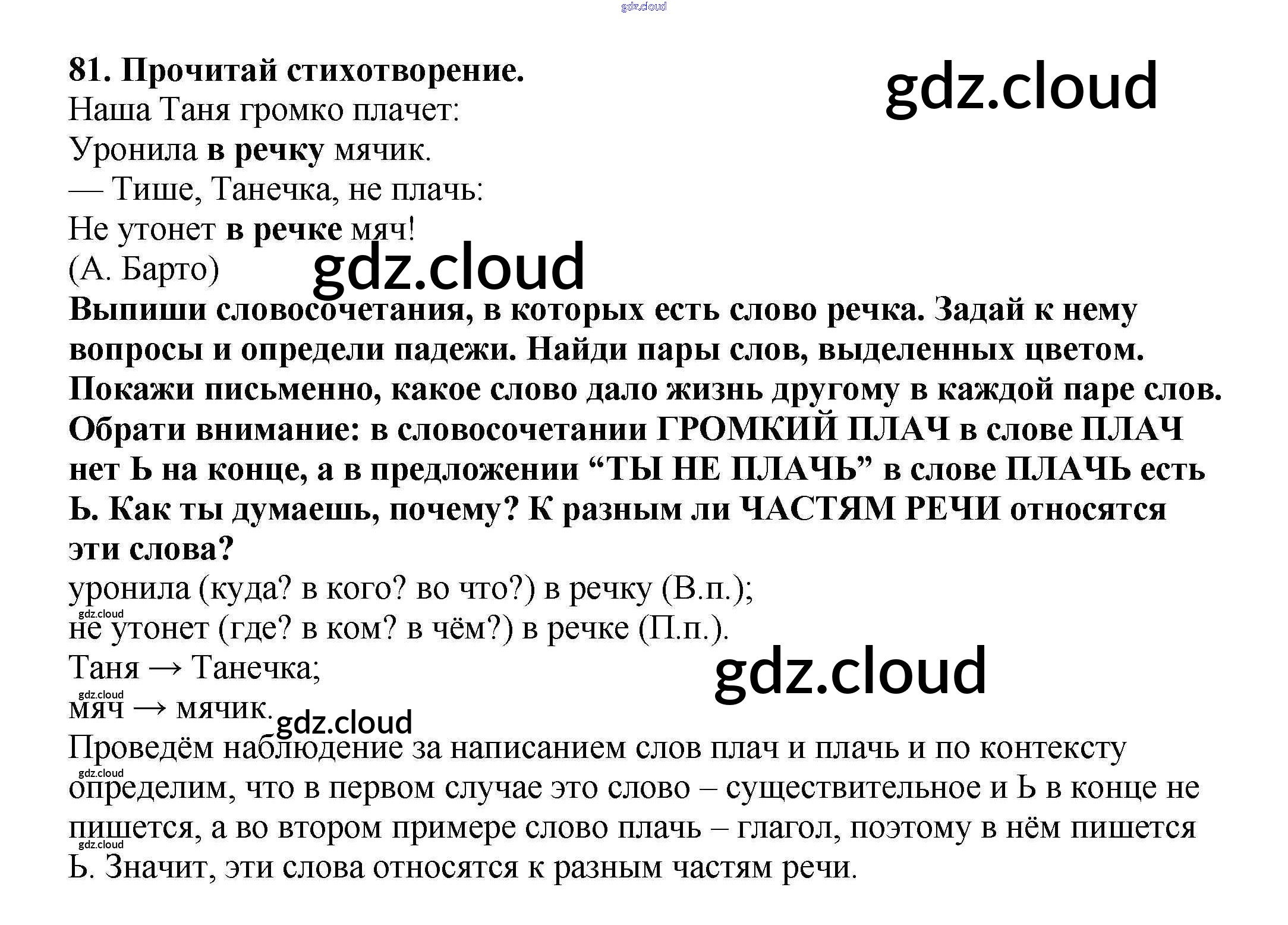 81. Прочитай стихотворение.

Наша Таня громко плачет:
Уронила в речку мячик.
— Тише, Танечка, не плачь:
Не утонет в речке мяч!
(А. Барто)

Выпиши словосочетания, в которых есть слово речка. Задай к нему вопросы и определи падежи. Найди пары слов, выделенных цветом. Покажи письменно, какое слово дало жизнь другому в каждой паре слов. Обрати внимание: в словосочетании ГРОМКИЙ ПЛАЧ в слове ПЛАЧ нет Ь на конце, а в предложении "ТЫ НЕ ПЛАЧЬ" в слове ПЛАЧЬ есть Ь. Как ты думаешь, почему? К разным ли ЧАСТЯМ РЕЧИ относятся эти слова?

уронила (куда? в кого? во что?) в речку (В.п.);
не утонет (где? в ком? в чём?) в речке (П.п.).
Таня → Танечка;
мяч → мячик.

Проведём наблюдение за написанием слов плач и плачь и по контексту определим, что в первом случае это слово – существительное и Ь в конце не пишется, а во втором примере слово плачь – глагол, поэтому в нём пишется Ь. Значит, эти слова относятся к разным частям речи.

gdz.cloud